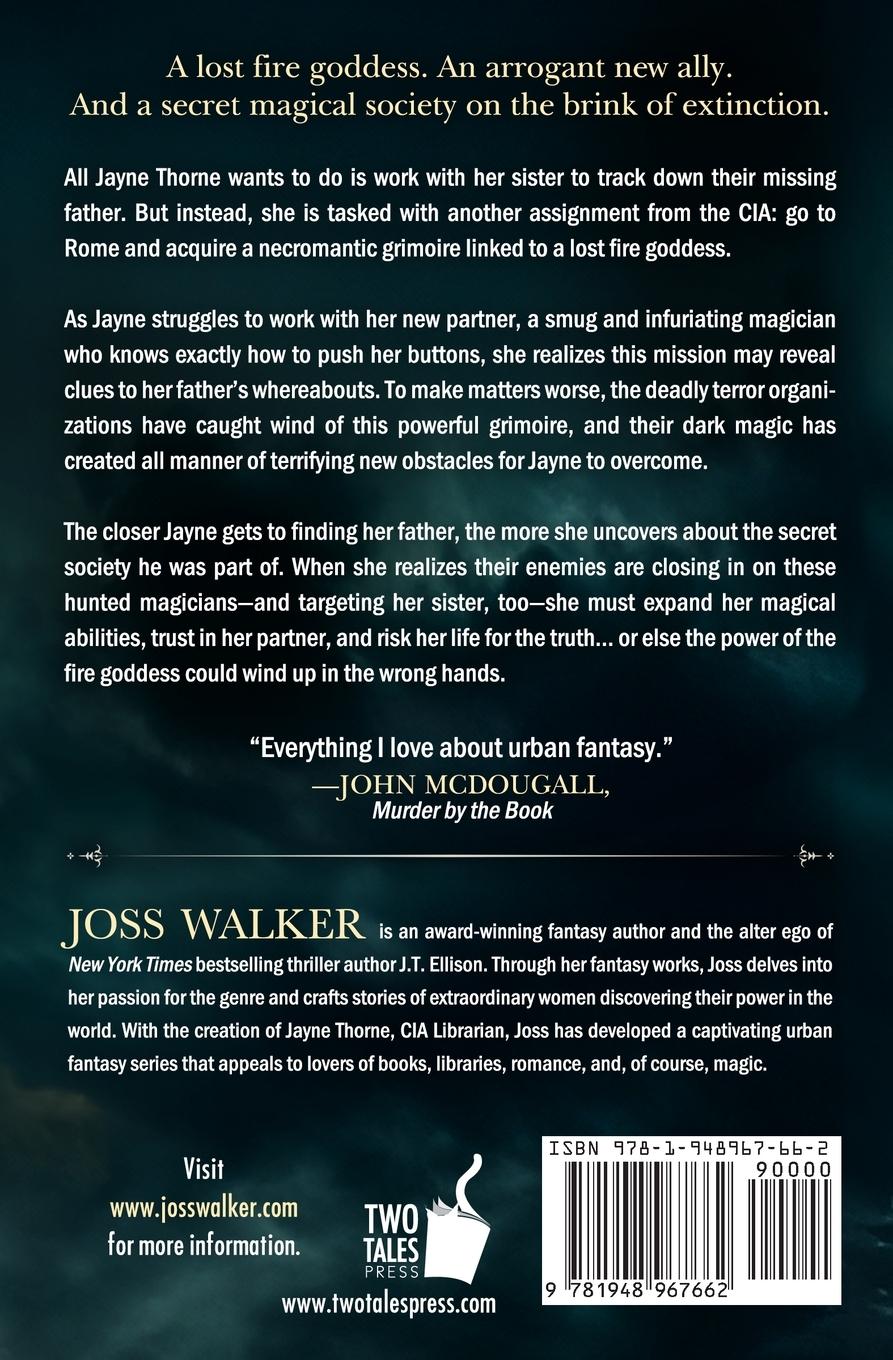 A lost fire goddess. An arrogant new ally.
And a secret magical society on the brink of extinction.

All Jayne Thorne wants to do is work with her sister to track down their missing father. But instead, she is tasked with another assignment from the CIA: go to Rome and acquire a necromantic grimoire linked to a lost fire goddess.

As Jayne struggles to work with her new partner, a smug and infuriating magician who knows exactly how to push her buttons, she realizes this mission may reveal clues to her father's whereabouts. To make matters worse, the deadly terror organizations have caught wind of this powerful grimoire, and their dark magic has created all manner of terrifying new obstacles for Jayne to overcome.

The closer Jayne gets to finding her father, the more she uncovers about the secret society he was part of. When she realizes their enemies are closing in on these hunted magicians—and targeting her sister, too—she must expand her magical abilities, trust in her partner, and risk her life for the truth... or else the power of the fire goddess could wind up in the wrong hands.

"Everything I love about urban fantasy."
—JOHN MCDOUGALL,
Murder by the Book

JOSS WALKER is an award-winning fantasy author and the alter ego of New York Times bestselling thriller author J.T. Ellison. Through her fantasy works, Joss delves into her passion for the genre and crafts stories of extraordinary women discovering their power in the world. With the creation of Jayne Thorne, CIA Librarian, Joss has developed a captivating urban fantasy series that appeals to lovers of books, libraries, romance, and, of course, magic.

Visit
www.josswalker.com
for more information.

TWO
TALES
PRESS

www.twotalespress.com

ISBN 978-1-948967-66-2
90000
9 781948 967662